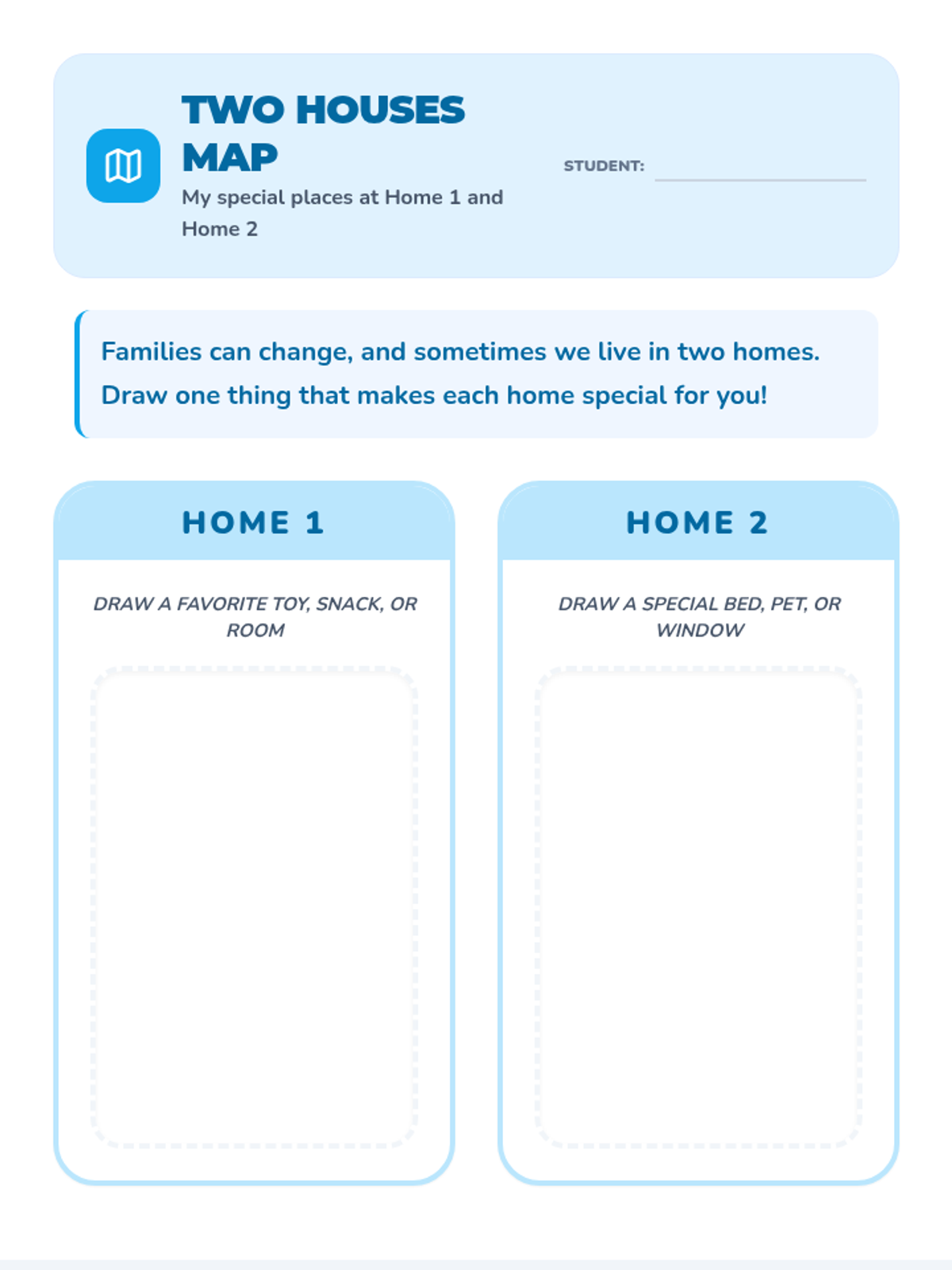 TWO HOUSES MAP

My special places at Home 1 and Home 2

STUDENT:

Families can change, and sometimes we live in two homes.

Draw one thing that makes each home special for you!

HOME 1

DRAW A FAVORITE TOY, SNACK, OR ROOM

HOME 2

DRAW A SPECIAL BED, PET, OR WINDOW